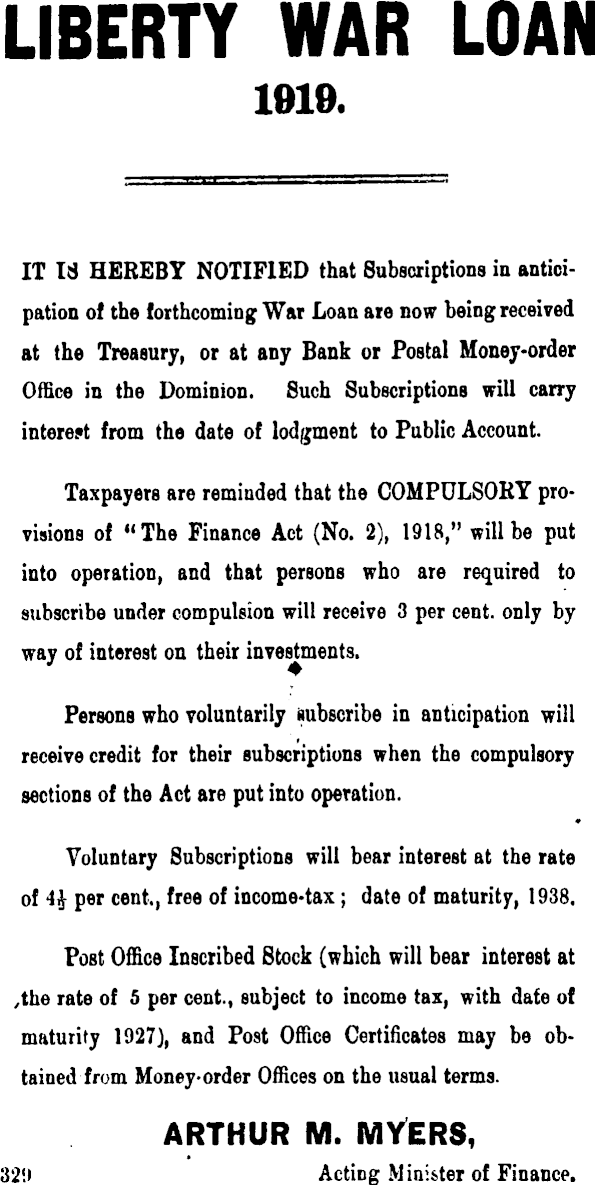 LIBERTY WAR LOAN
1919.

IT IS HEREBY NOTIFIED that Subscriptions in anticipation of the forthcoming War Loan are now being received at the Treasury, or at any Bank or Postal Money-order Office in the Dominion. Such Subscriptions will carry interest from the date of lodgment to Public Account.

Taxpayers are reminded that the COMPULSORY provisions of "The Finance Act (No. 2), 1918," will be put into operation, and that persons who are required to subscribe under compulsion will receive 3 per cent. only by way of interest on their investments.

Persons who voluntarily subscribe in anticipation will receive credit for their subscriptions when the compulsory sections of the Act are put into operation.

Voluntary Subscriptions will bear interest at the rate of $4\frac{1}{2}$ per cent., free of income-tax; date of maturity, 1938.

Post Office Inscribed Stock (which will bear interest at the rate of 5 per cent., subject to income tax, with date of maturity 1927), and Post Office Certificates may be obtained from Money-order Offices on the usual terms.

ARTHUR M. MYERS,
329 Acting Minister of Finance.